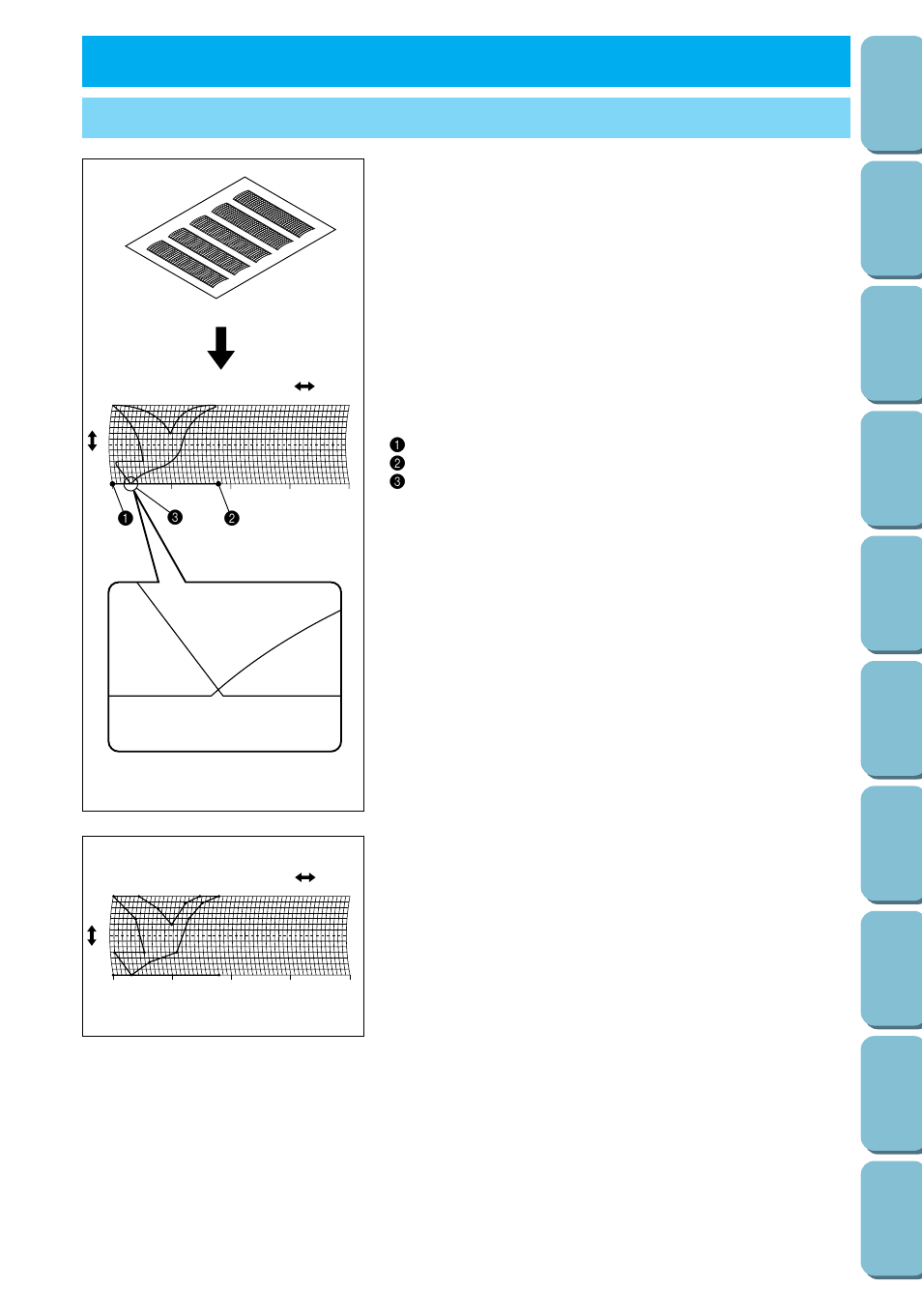 ❶
❸
❷
❶
❷
❸